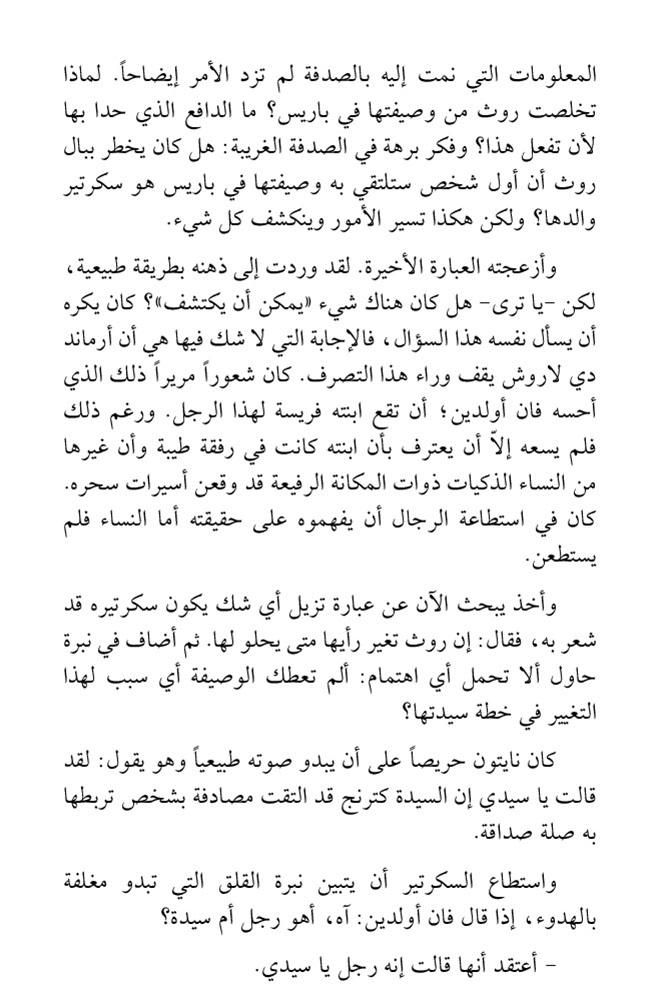 المعلومات التي نمت إليه بالصدفة لم تزد الأمر إيضاحاً. لماذا تخلصت روث من وصيفتها في باريس؟ ما الدافع الذي حدا بها لأن تفعل هذا؟ وفكر برهة في الصدفة الغريبة: هل كان يخطر ببال روث أن أول شخص ستلتقي به وصيفتها في باريس هو سكرتير والدها؟ ولكن هكذا تسير الأمور وينكشف كل شيء.

وأزعجته العبارة الأخيرة. لقد وردت إلى ذهنه بطريقة طبيعية، لكن -يا ترى- هل كان هناك شيء «يمكن أن يكتشف»؟ كان يكره أن يسأل نفسه هذا السؤال، فالإجابة التي لا شك فيها هي أن أرماند دي لاروش يقف وراء هذا التصرف. كان شعوراً مريراً ذلك الذي أحسه فان أولدين؛ أن تقع ابنته فريسة لهذا الرجل. ورغم ذلك فلم يسعه إلاّ أن يعترف بأن ابنته كانت في رفقة طيبة وأن غيرها من النساء الذكيات ذوات المكانة الرفيعة قد وقعن أسيرات سحره. كان في استطاعة الرجال أن يفهموه على حقيقته أما النساء فلم يستطعن.

وأخذ يبحث الآن عن عبارة تزيل أي شك يكون سكرتيره قد شعر به، فقال: إن روث تغير رأيها متى يحلو لها. ثم أضاف في نبرة حاول ألا تحمل أي اهتمام: ألم تعطك الوصيفة أي سبب لهذا التغيير في خطة سيدتها؟

كان نايتون حريصاً على أن يبدو صوته طبيعياً وهو يقول: لقد قالت يا سيدي إن السيدة كترنج قد التقت مصادفة بشخص تربطها به صلة صداقة.

واستطاع السكرتير أن يتبين نبرة القلق التي تبدو مغلفة بالهدوء، إذا قال فان أولدين: آه، أهو رجل أم سيدة؟

- أعتقد أنها قالت إنه رجل يا سيدي.